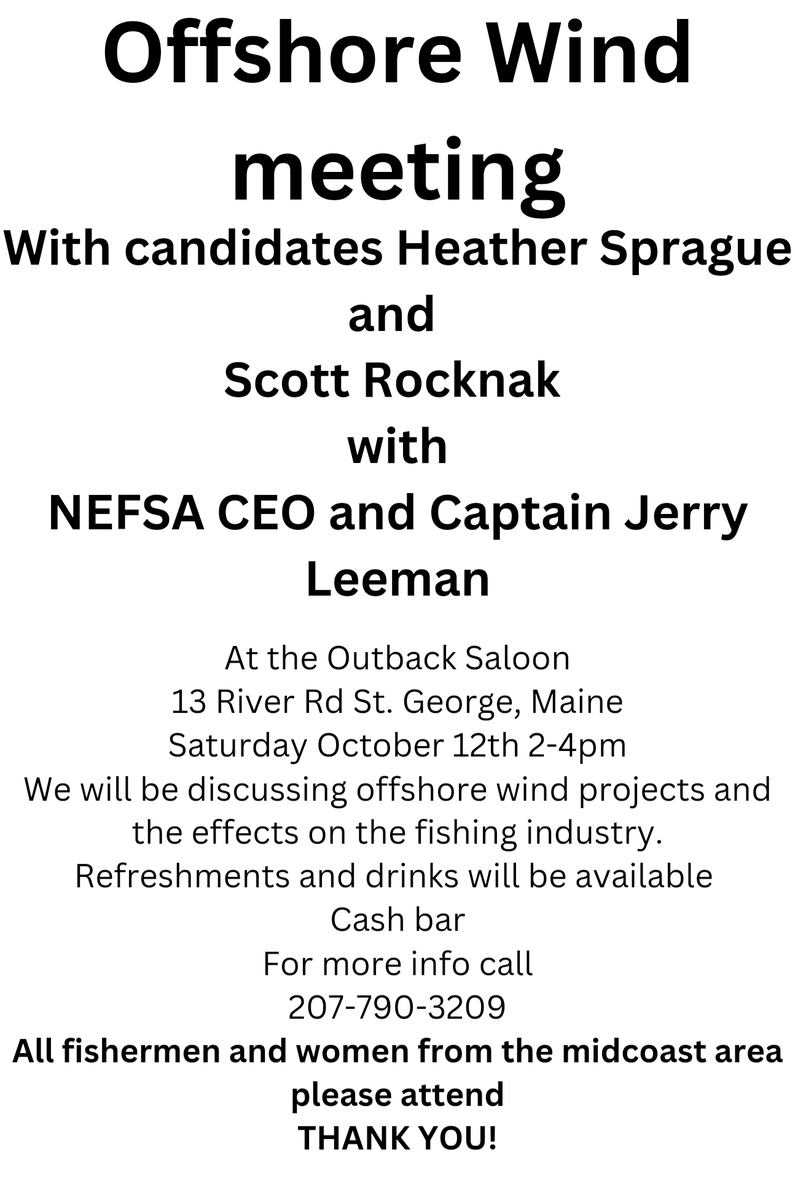 Offshore Wind meeting
With candidates Heather Sprague and Scott Rocknak with NEFSA CEO and Captain Jerry Leeman

At the Outback Saloon
13 River Rd St. George, Maine
Saturday October 12th 2-4pm
We will be discussing offshore wind projects and the effects on the fishing industry.
Refreshments and drinks will be available
Cash bar
For more info call
207-790-3209
All fishermen and women from the midcoast area please attend
THANK YOU!